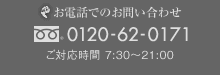 お電話でのお問い合わせ

0120-62-0171

ご対応時間 7:30～21:00